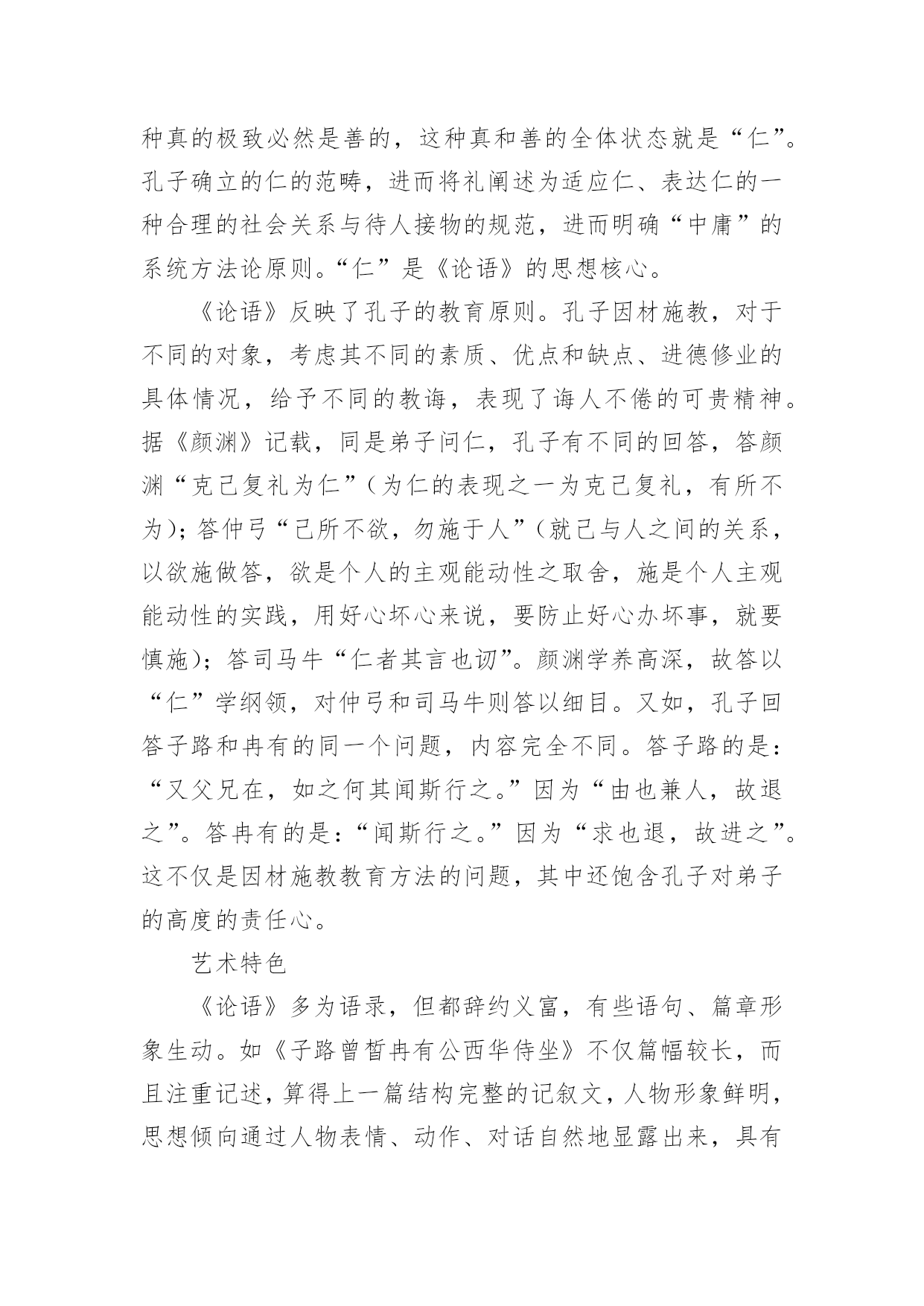 种真的极致必然是善的，这种真和善的全体状态就是“仁”。孔子确立的仁的范畴，进而将礼阐述为适应仁、表达仁的一种合理的社会关系与待人接物的规范，进而明确“中庸”的系统方法论原则。“仁”是《论语》的思想核心。

《论语》反映了孔子的教育原则。孔子因材施教，对于不同的对象，考虑其不同的素质、优点和缺点、进德修业的具体情况，给予不同的教诲，表现了诲人不倦的可贵精神。据《颜渊》记载，同是弟子问仁，孔子有不同的回答，答颜渊“克己复礼为仁”（为仁的表现之一为克己复礼，有所不为）；答仲弓“己所不欲，勿施于人”（就己与人之间的关系，以欲施做答，欲是个人的主观能动性之取舍，施是个人主观能动性的实践，用好心坏心来说，要防止好心办坏事，就要慎施）；答司马牛“仁者其言也讱”。颜渊学养高深，故答以“仁”学纲领，对仲弓和司马牛则答以细目。又如，孔子回答子路和冉有的同一个问题，内容完全不同。答子路的是：“又父兄在，如之何其闻斯行之。”因为“由也兼人，故退之”。答冉有的是：“闻斯行之。”因为“求也退，故进之”。这不仅是因材施教教育方法的问题，其中还饱含孔子对弟子的高度的责任心。

艺术特色

《论语》多为语录，但都辞约义富，有些语句、篇章形象生动。如《子路曾皙冉有公西华侍坐》不仅篇幅较长，而且注重记述，算得上一篇结构完整的记叙文，人物形象鲜明，思想倾向通过人物表情、动作、对话自然地显露出来，具有